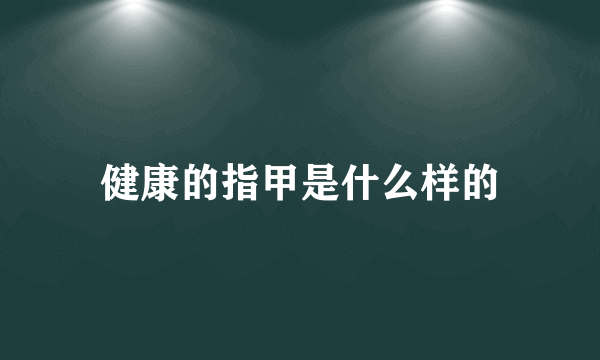 健康的指甲是什么样的